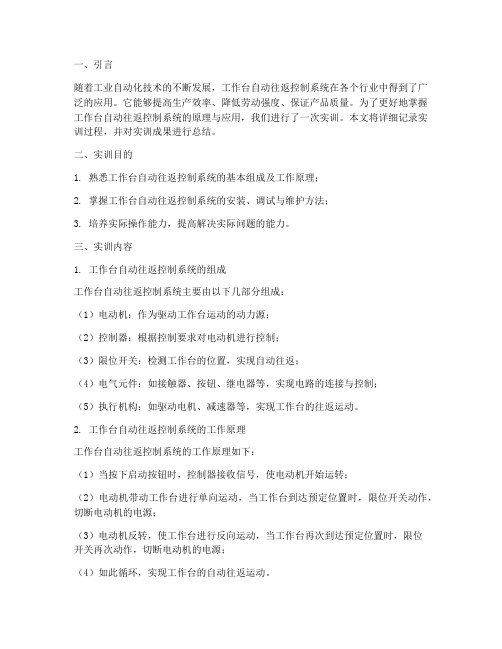 一、引言

随着工业自动化技术的不断发展，工作台自动往返控制系统在各个行业中得到了广泛的应用。它能够提高生产效率、降低劳动强度、保证产品质量。为了更好地掌握工作台自动往返控制系统的原理与应用，我们进行了一次实训。本文将详细记录实训过程，并对实训成果进行总结。

二、实训目的

1. 熟悉工作台自动往返控制系统的基本组成及工作原理；

2. 掌握工作台自动往返控制系统的安装、调试与维护方法；

3. 培养实际操作能力，提高解决实际问题的能力。

三、实训内容

1. 工作台自动往返控制系统的组成

工作台自动往返控制系统主要由以下几部分组成：

（1）电动机：作为驱动工作台运动的动力源；

（2）控制器：根据控制要求对电动机进行控制；

（3）限位开关：检测工作台的位置，实现自动往返；

（4）电气元件：如接触器、按钮、继电器等，实现电路的连接与控制；

（5）执行机构：如驱动电机、减速器等，实现工作台的往返运动。

2. 工作台自动往返控制系统的工作原理

工作台自动往返控制系统的工作原理如下：

（1）当按下启动按钮时，控制器接收信号，使电动机开始运转；

（2）电动机带动工作台进行单向运动，当工作台到达预定位置时，限位开关动作，切断电动机的电源；

（3）电动机反转，使工作台进行反向运动，当工作台再次到达预定位置时，限位开关再次动作，切断电动机的电源；

（4）如此循环，实现工作台的自动往返运动。